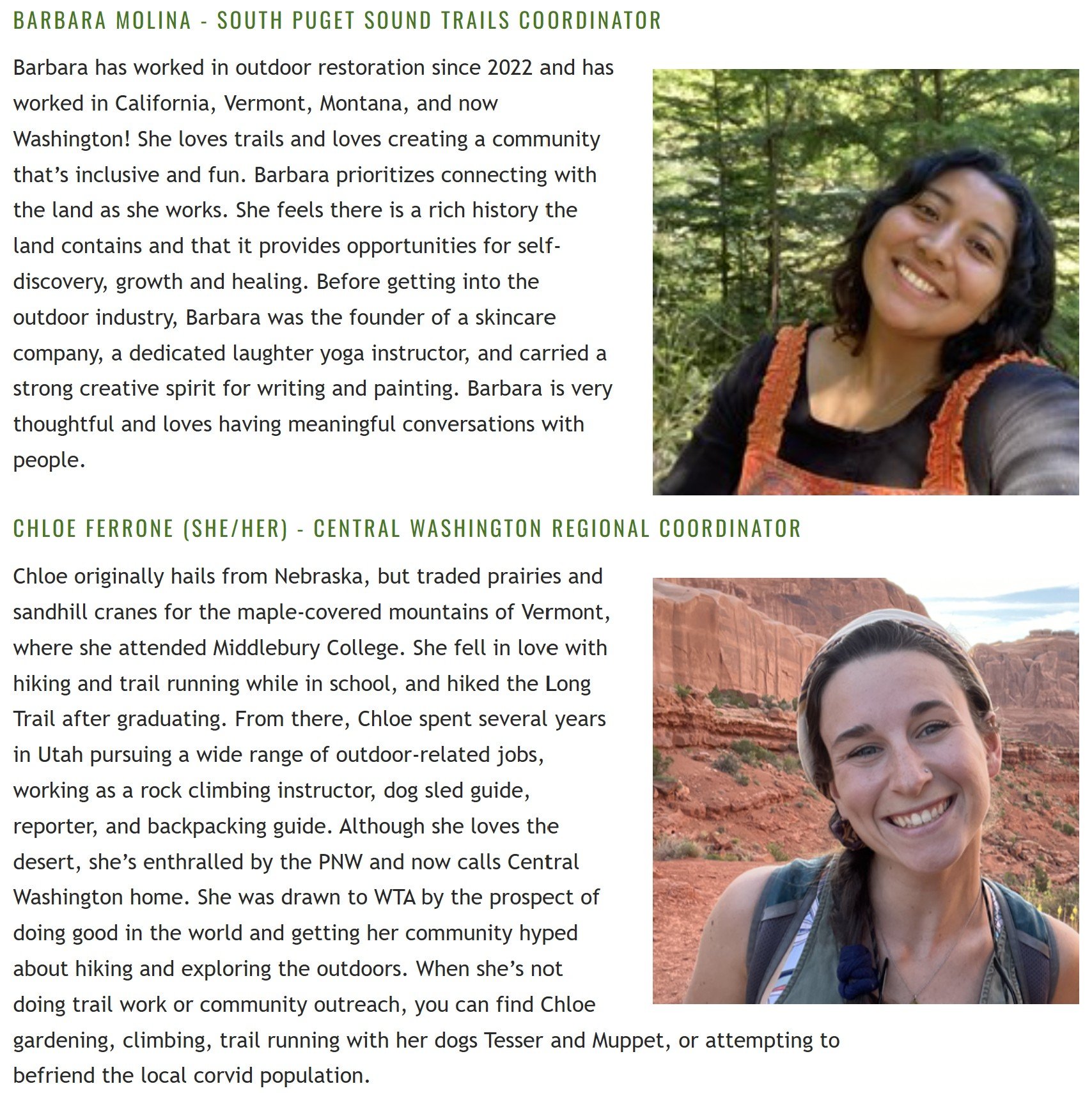 BARBARA MOLINA - SOUTH PUGET SOUND TRAILS COORDINATOR

Barbara has worked in outdoor restoration since 2022 and has worked in California, Vermont, Montana, and now Washington! She loves trails and loves creating a community that's inclusive and fun. Barbara prioritizes connecting with the land as she works. She feels there is a rich history the land contains and that it provides opportunities for self-discovery, growth and healing. Before getting into the outdoor industry, Barbara was the founder of a skincare company, a dedicated laughter yoga instructor, and carried a strong creative spirit for writing and painting. Barbara is very thoughtful and loves having meaningful conversations with people.

CHLOE FERRONE (SHE/HER) - CENTRAL WASHINGTON REGIONAL COORDINATOR

Chloe originally hails from Nebraska, but traded prairies and sandhill cranes for the maple-covered mountains of Vermont, where she attended Middlebury College. She fell in love with hiking and trail running while in school, and hiked the Long Trail after graduating. From there, Chloe spent several years in Utah pursuing a wide range of outdoor-related jobs, working as a rock climbing instructor, dog sled guide, reporter, and backpacking guide. Although she loves the desert, she's enthralled by the PNW and now calls Central Washington home. She was drawn to WTA by the prospect of doing good in the world and getting her community hyped about hiking and exploring the outdoors. When she's not doing trail work or community outreach, you can find Chloe gardening, climbing, trail running with her dogs Tesser and Muppet, or attempting to befriend the local corvid population.